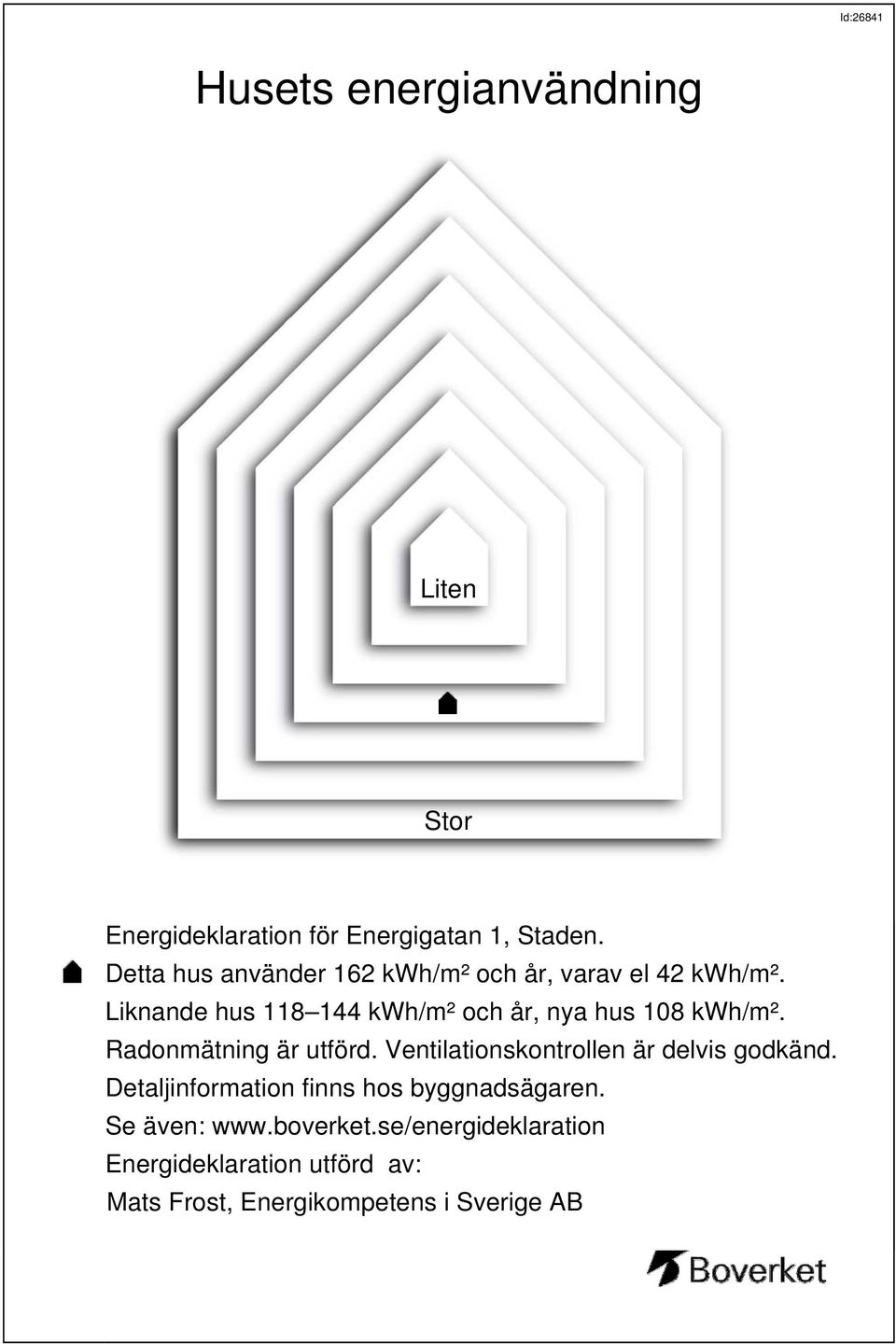 Id:26841

Husets energianvändning

Liten

Stor

Energideklaration för Energigatan 1, Staden.
Detta hus använder 162 kWh/m² och år, varav el 42 kWh/m².
Liknande hus 118–144 kWh/m² och år, nya hus 108 kWh/m².
Radonmätning är utförd. Ventilationskontrollen är delvis godkänd.
Detaljinformation finns hos byggnadsägaren.
Se även: www.boverket.se/energideklaration
Energideklaration utförd av:
Mats Frost, Energikompetens i Sverige AB

Boverket